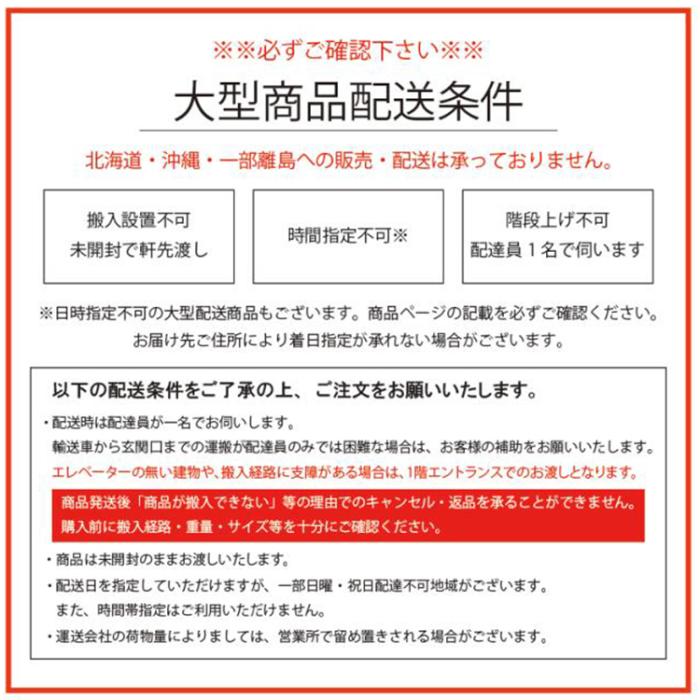 ※※必ずご確認下さい※※

大型商品配送条件

北海道・沖縄・一部離島への販売・配送は承っておりません。

搬入設置不可
未開封で軒先渡し

時間指定不可※

階段上げ不可
配達員１名で伺います

※日時指定不可の大型配送商品もございます。商品ページの記載を必ずご確認ください。
お届け先ご住所により着日指定が承れない場合がございます。

以下の配送条件をご了承の上、ご注文をお願いいたします。

・配送時は配達員が一名でお伺いします。
輸送車から玄関口までの運搬が配達員のみでは困難な場合は、お客様の補助をお願いいたします。
エレベーターの無い建物や、搬入経路に支障がある場合は、1階エントランスでのお渡しとなります。

商品発送後「商品が搬入できない」等の理由でのキャンセル・返品を承ることができません。
購入前に搬入経路・重量・サイズ等を十分にご確認ください。

・商品は未開封のままお渡しいたします。
・配送日を指定していただけますが、一部日曜・祝日配達不可地域がございます。
また、時間帯指定はご利用いただけません。
・運送会社の荷物量によりましては、営業所で留め置きされる場合がございます。